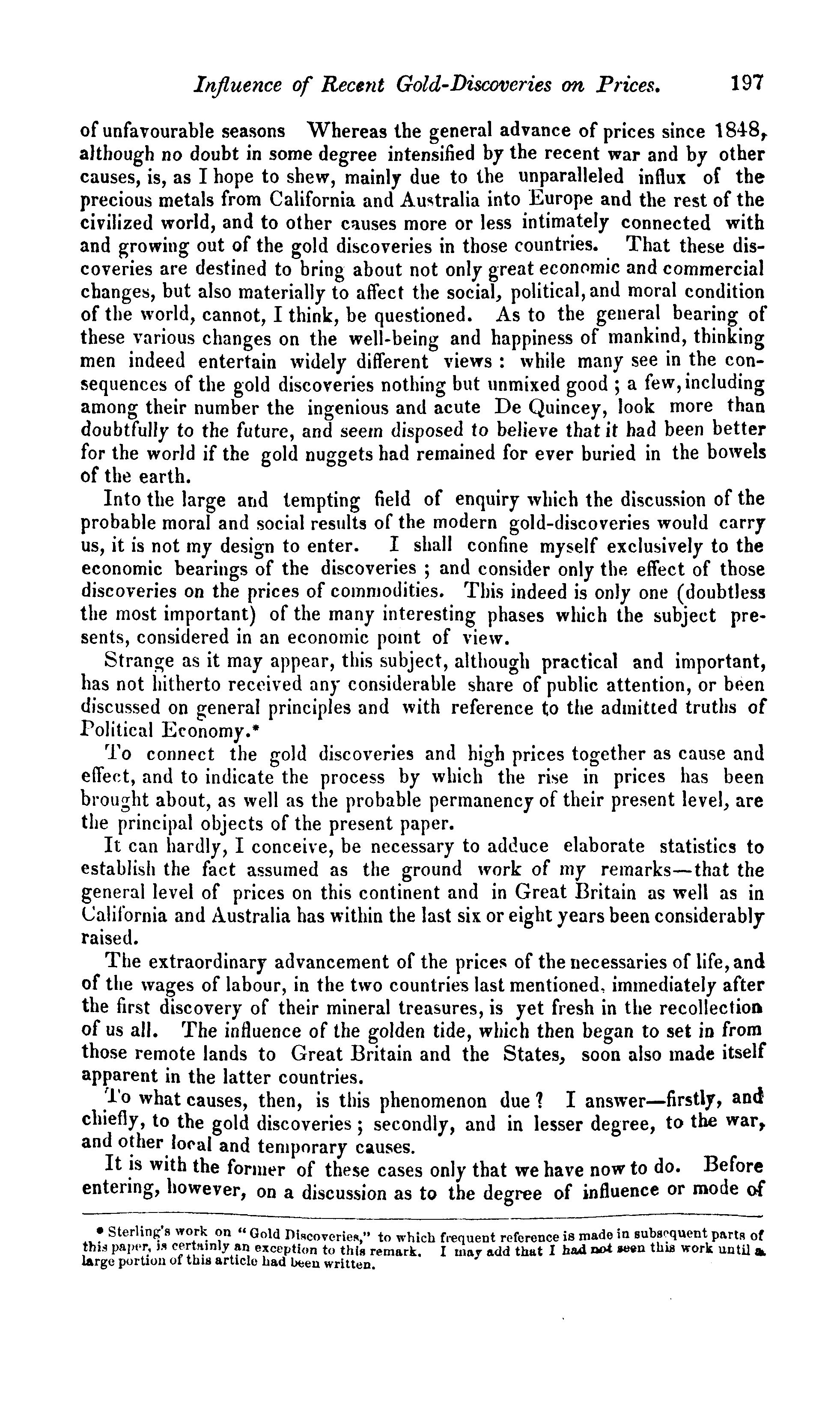 Influence of Recent Gold-Discoveries on Prices. 197

of unfavourable seasons Whereas the general advance of prices since 1848, although no doubt in some degree intensified by the recent war and by other causes, is, as I hope to shew, mainly due to the unparalleled influx of the precious metals from California and Australia into Europe and the rest of the civilized world, and to other causes more or less intimately connected with and growing out of the gold discoveries in those countries. That these discoveries are destined to bring about not only great economic and commercial changes, but also materially to affect the social, political, and moral condition of the world, cannot, I think, be questioned. As to the general bearing of these various changes on the well-being and happiness of mankind, thinking men indeed entertain widely different views: while many see in the consequences of the gold discoveries nothing but unmixed good; a few, including among their number the ingenious and acute De Quincey, look more than doubtfully to the future, and seem disposed to believe that it had been better for the world if the gold nuggets had remained for ever buried in the bowels of the earth.

Into the large and tempting field of enquiry which the discussion of the probable moral and social results of the modern gold-discoveries would carry us, it is not my design to enter. I shall confine myself exclusively to the economic bearings of the discoveries; and consider only the effect of those discoveries on the prices of commodities. This indeed is only one (doubtless the most important) of the many interesting phases which the subject presents, considered in an economic point of view.

Strange as it may appear, this subject, although practical and important, has not hitherto received any considerable share of public attention, or been discussed on general principles and with reference to the admitted truths of Political Economy.*

To connect the gold discoveries and high prices together as cause and effect, and to indicate the process by which the rise in prices has been brought about, as well as the probable permanency of their present level, are the principal objects of the present paper.

It can hardly, I conceive, be necessary to adduce elaborate statistics to establish the fact assumed as the ground work of my remarks—that the general level of prices on this continent and in Great Britain as well as in California and Australia has within the last six or eight years been considerably raised.

The extraordinary advancement of the prices of the necessaries of life, and of the wages of labour, in the two countries last mentioned, immediately after the first discovery of their mineral treasures, is yet fresh in the recollection of us all. The influence of the golden tide, which then began to set in from those remote lands to Great Britain and the States, soon also made itself apparent in the latter countries.

To what causes, then, is this phenomenon due? I answer—firstly, and chiefly, to the gold discoveries; secondly, and in lesser degree, to the war, and other local and temporary causes.

It is with the former of these cases only that we have now to do. Before entering, however, on a discussion as to the degree of influence or mode of

* Sterling's work on "Gold Discoveries," to which frequent reference is made in subsequent parts of this paper, is certainly an exception to this remark. I may add that I had not seen this work until a large portion of this article had been written.